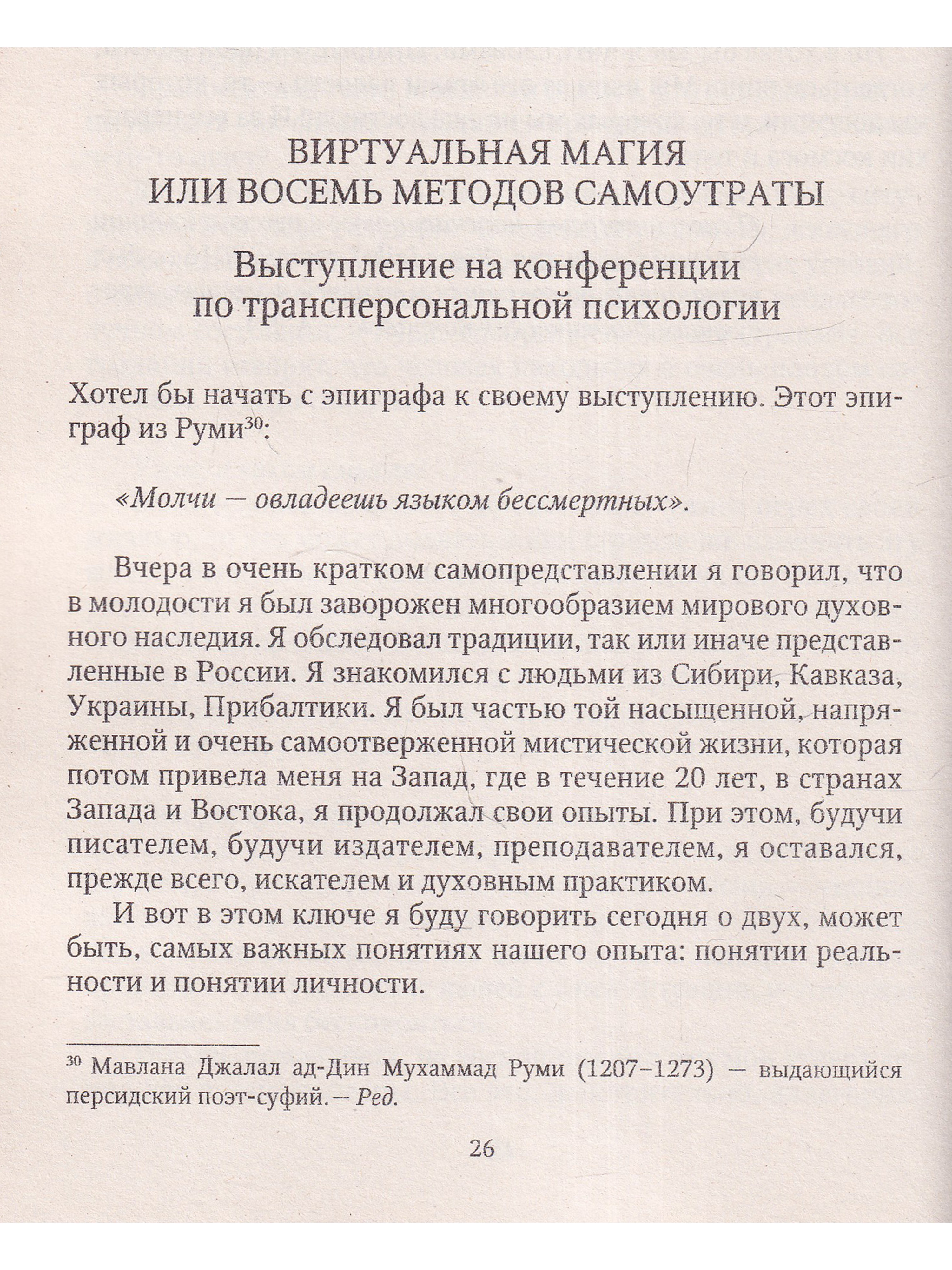 ВИРТУАЛЬНАЯ МАГИЯ
ИЛИ ВОСЕМЬ МЕТОДОВ САМОУТРАТЫ

Выступление на конференции
по трансперсональной психологии

Хотел бы начать с эпиграфа к своему выступлению. Этот эпиграф из Руми$^{30}$:

«Молчи — овладеешь языком бессмертных».

Вчера в очень кратком самопредставлении я говорил, что в молодости я был заворожен многообразием мирового духовного наследия. Я обследовал традиции, так или иначе представленные в России. Я знакомился с людьми из Сибири, Кавказа, Украины, Прибалтики. Я был частью той насыщенной, напряженной и очень самоотверженной мистической жизни, которая потом привела меня на Запад, где в течение 20 лет, в странах Запада и Востока, я продолжал свои опыты. При этом, будучи писателем, будучи издателем, преподавателем, я оставался, прежде всего, искателем и духовным практиком.

И вот в этом ключе я буду говорить сегодня о двух, может быть, самых важных понятиях нашего опыта: понятии реальности и понятии личности.

$^{30}$ Мавлана Джалал ад-Дин Мухаммад Руми (1207–1273) — выдающийся персидский поэт-суфий. — Ред.

26